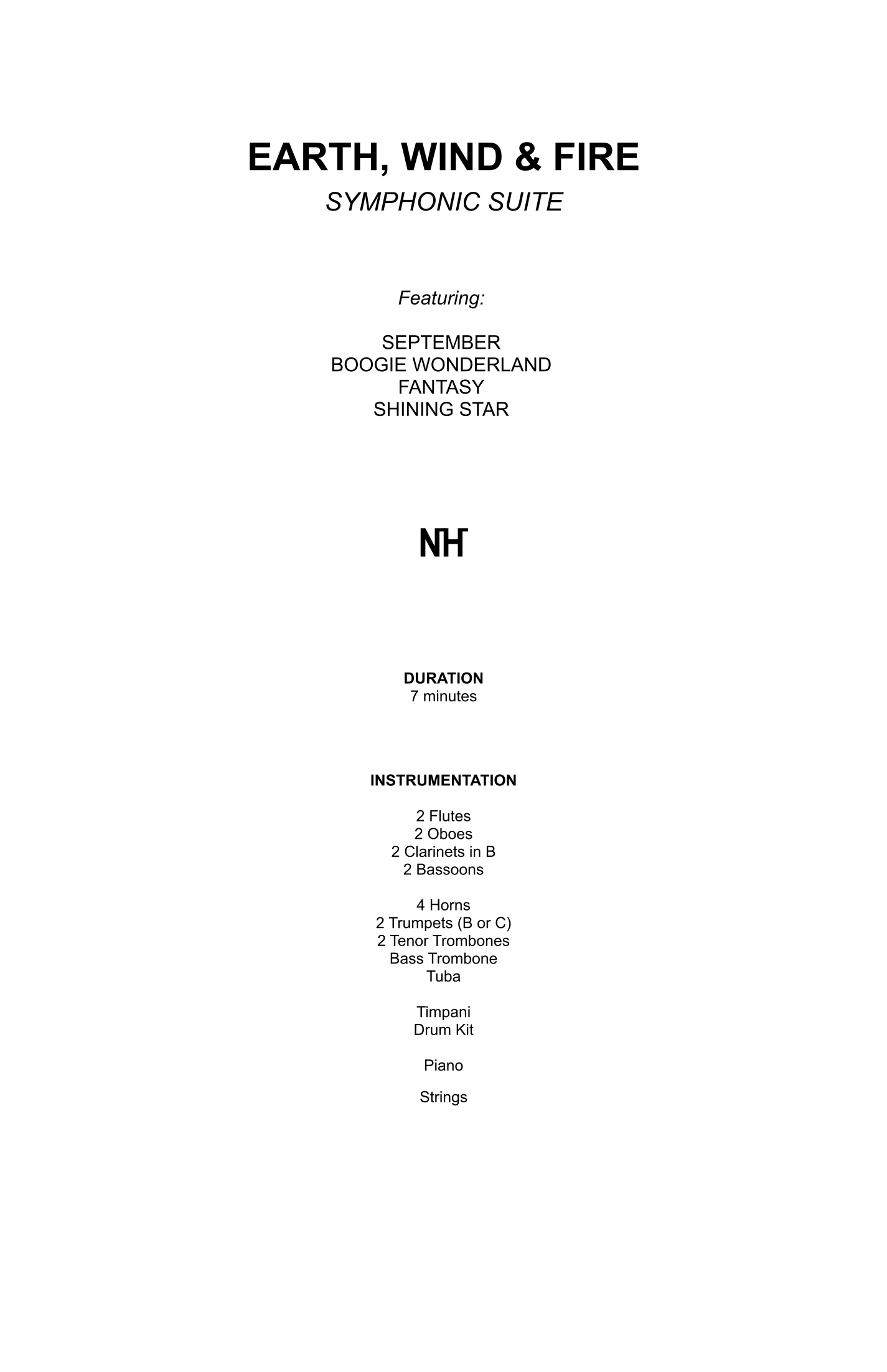 EARTH, WIND & FIRE
SYMPHONIC SUITE

Featuring:

SEPTEMBER
BOOGIE WONDERLAND
FANTASY
SHINING STAR

NH

DURATION
7 minutes

INSTRUMENTATION

2 Flutes
2 Oboes
2 Clarinets in B
2 Bassoons

4 Horns
2 Trumpets (B or C)
2 Tenor Trombones
Bass Trombone
Tuba

Timpani
Drum Kit

Piano

Strings